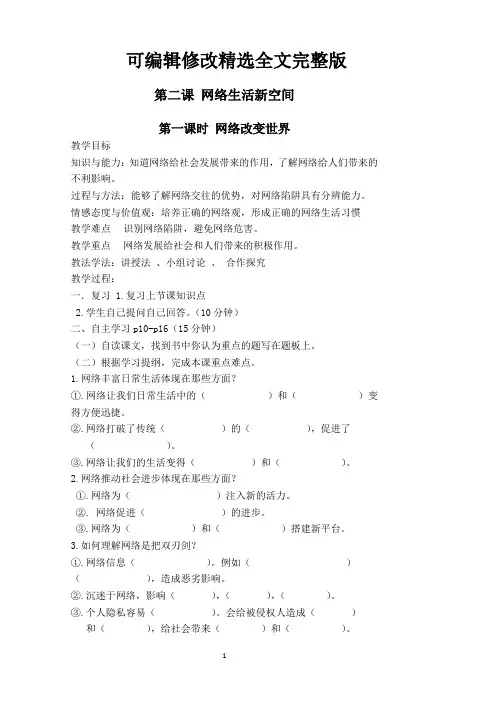 可编辑修改精选全文完整版

第二课 网络生活新空间

第一课时 网络改变世界

教学目标

知识与能力：知道网络给社会发展带来的作用，了解网络给人们带来的不利影响。

过程与方法：能够了解网络交往的优势，对网络陷阱具有分辨能力。

情感态度与价值观：培养正确的网络观，形成正确的网络生活习惯

教学难点　识别网络陷阱，避免网络危害。

教学重点　网络发展给社会和人们带来的积极作用。

教法学法：讲授法 、小组讨论 、 合作探究

教学过程：

一. 复习 1.复习上节课知识点

2.学生自己提问自己回答。（10 分钟）

二、自主学习 p10-p16（15 分钟）

（一）自读课文，找到书中你认为重点的题写在题板上。

（二）根据学习提纲，完成本课重点难点。

1.网络丰富日常生活体现在那些方面？

①.网络让我们日常生活中的（　　　　）和（　　　　）变得方便迅捷。

②.网络打破了传统（　　　　）的（　　　　），促进了（　　　　）。

③.网络让我们的生活变得（　　　　）和（　　　　）。

2.网络推动社会进步体现在那些方面？

①.网络为（　　　　）注入新的活力。

②. 网络促进（　　　　）的进步。

③.网络为（　　　　）和（　　　　）搭建新平台。

3.如何理解网络是把双刃剑？

①.网络信息（　　　　）。例如（　　　　）（　　　　），造成恶劣影响。

②.沉迷于网络，影响（　　　　）,（　　　　）,（　　　　）。

③.个人隐私容易（　　　　）。会给被侵权人造成（　　　　）和（　　　　），给社会带来（　　　　）和（　　　　）。

1